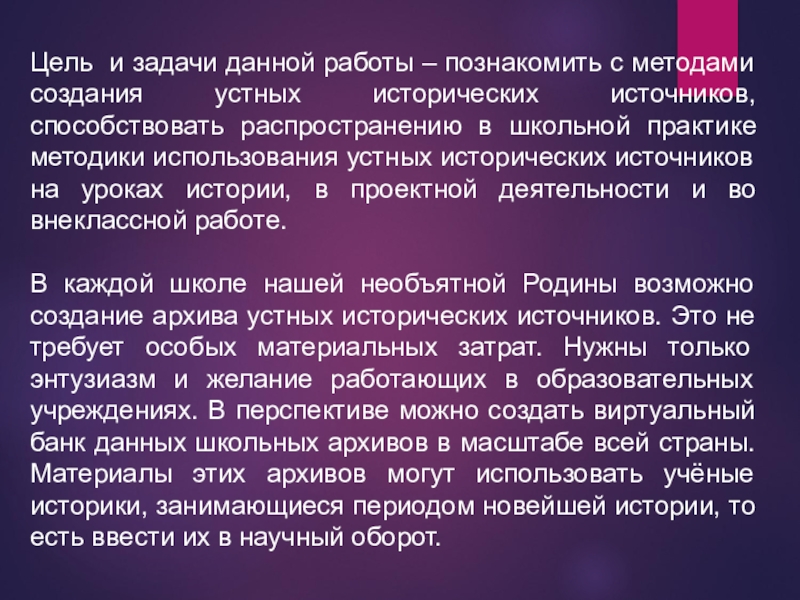 Цель и задачи данной работы – познакомить с методами создания устных исторических источников, способствовать распространению в школьной практике методики использования устных исторических источников на уроках истории, в проектной деятельности и во внеклассной работе.

В каждой школе нашей необъятной Родины возможно создание архива устных исторических источников. Это не требует особых материальных затрат. Нужны только энтузиазм и желание работающих в образовательных учреждениях. В перспективе можно создать виртуальный банк данных школьных архивов в масштабе всей страны. Материалы этих архивов могут использовать учёные историки, занимающиеся периодом новейшей истории, то есть ввести их в научный оборот.